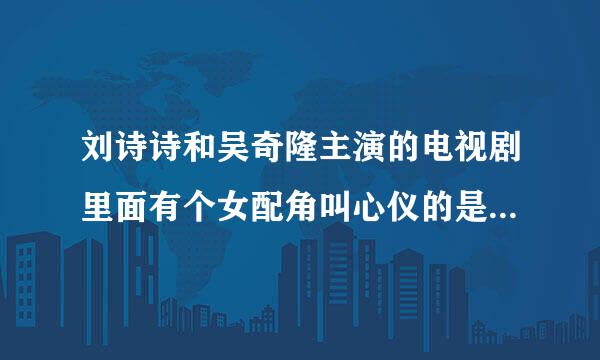 刘诗诗和吴奇隆主演的电视剧里面有个女配角叫心仪的是...